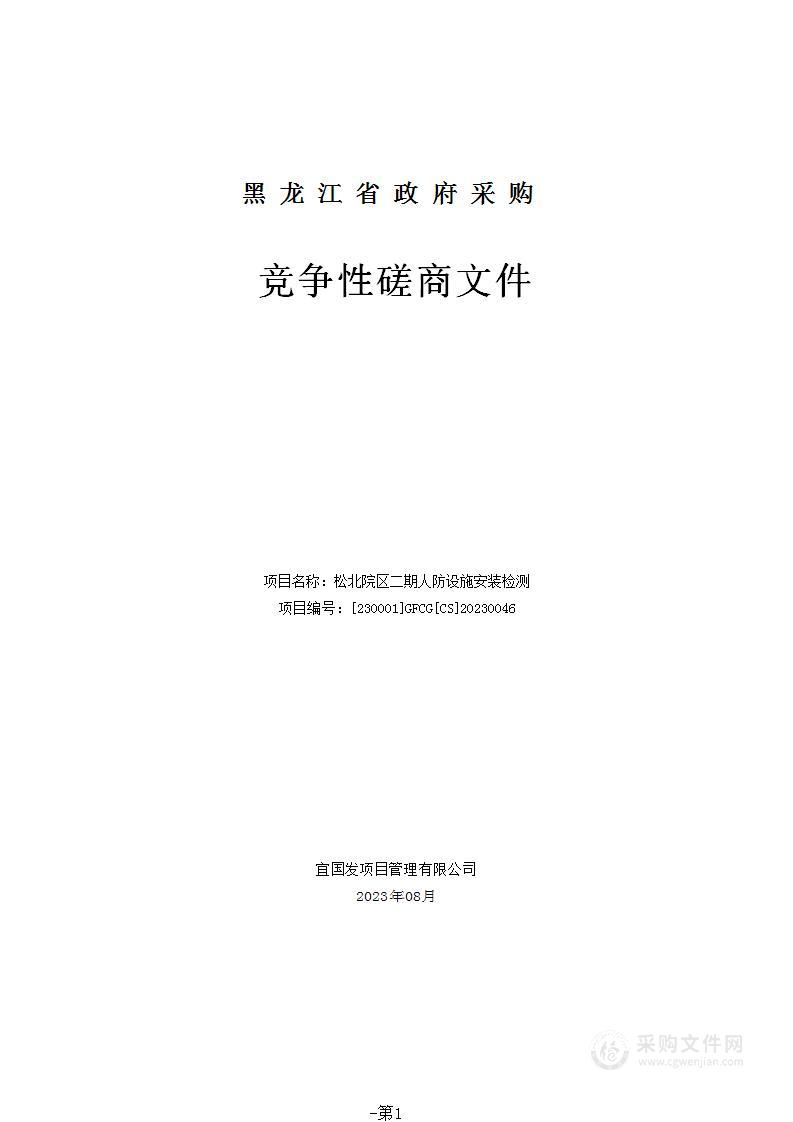 黑龙江省政府采购

竞争性磋商文件

项目名称：松北院区二期人防设施安装检测
项目编号：[230001]GFCG[CS]20230046

宜国发项目管理有限公司
2023年08月

采购文件网
www.cgwenjian.com

-第1